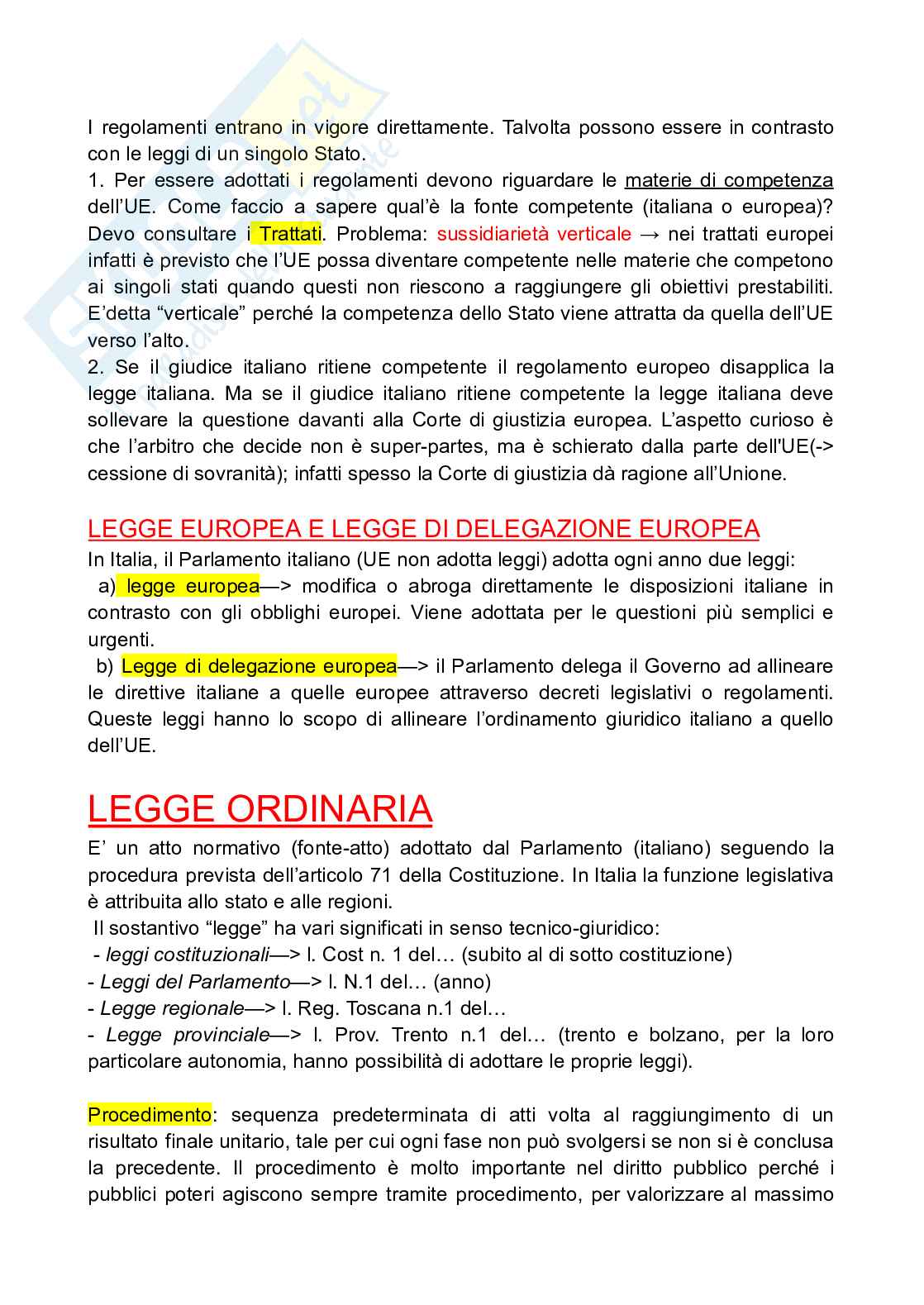 I regolamenti entrano in vigore direttamente. Talvolta possono essere in contrasto con le leggi di un singolo Stato.
1. Per essere adottati i regolamenti devono riguardare le materie di competenza dell'UE. Come faccio a sapere qual'è la fonte competente (italiana o europea)? Devo consultare i Trattati. Problema: sussidiarietà verticale → nei trattati europei infatti è previsto che l'UE possa diventare competente nelle materie che competono ai singoli stati quando questi non riescono a raggiungere gli obiettivi prestabiliti. E'detta "verticale" perché la competenza dello Stato viene attratta da quella dell'UE verso l'alto.
2. Se il giudice italiano ritiene competente il regolamento europeo disapplica la legge italiana. Ma se il giudice italiano ritiene competente la legge italiana deve sollevare la questione davanti alla Corte di giustizia europea. L'aspetto curioso è che l'arbitro che decide non è super-partes, ma è schierato dalla parte dell'UE(-> cessione di sovranità); infatti spesso la Corte di giustizia dà ragione all'Unione.

LEGGE EUROPEA E LEGGE DI DELEGAZIONE EUROPEA
In Italia, il Parlamento italiano (UE non adotta leggi) adotta ogni anno due leggi:
a) legge europea—> modifica o abroga direttamente le disposizioni italiane in contrasto con gli obblighi europei. Viene adottata per le questioni più semplici e urgenti.
b) Legge di delegazione europea—> il Parlamento delega il Governo ad allineare le direttive italiane a quelle europee attraverso decreti legislativi o regolamenti. Queste leggi hanno lo scopo di allineare l'ordinamento giuridico italiano a quello dell'UE.

LEGGE ORDINARIA
E' un atto normativo (fonte-atto) adottato dal Parlamento (italiano) seguendo la procedura prevista dell'articolo 71 della Costituzione. In Italia la funzione legislativa è attribuita allo stato e alle regioni.
Il sostantivo "legge" ha vari significati in senso tecnico-giuridico:
- leggi costituzionali—> l. Cost n. 1 del… (subito al di sotto costituzione)
- Leggi del Parlamento—> l. N.1 del… (anno)
- Legge regionale—> l. Reg. Toscana n.1 del…
- Legge provinciale—> l. Prov. Trento n.1 del… (trento e bolzano, per la loro particolare autonomia, hanno possibilità di adottare le proprie leggi).

Procedimento: sequenza predeterminata di atti volta al raggiungimento di un risultato finale unitario, tale per cui ogni fase non può svolgersi se non si è conclusa la precedente. Il procedimento è molto importante nel diritto pubblico perché i pubblici poteri agiscono sempre tramite procedimento, per valorizzare al massimo